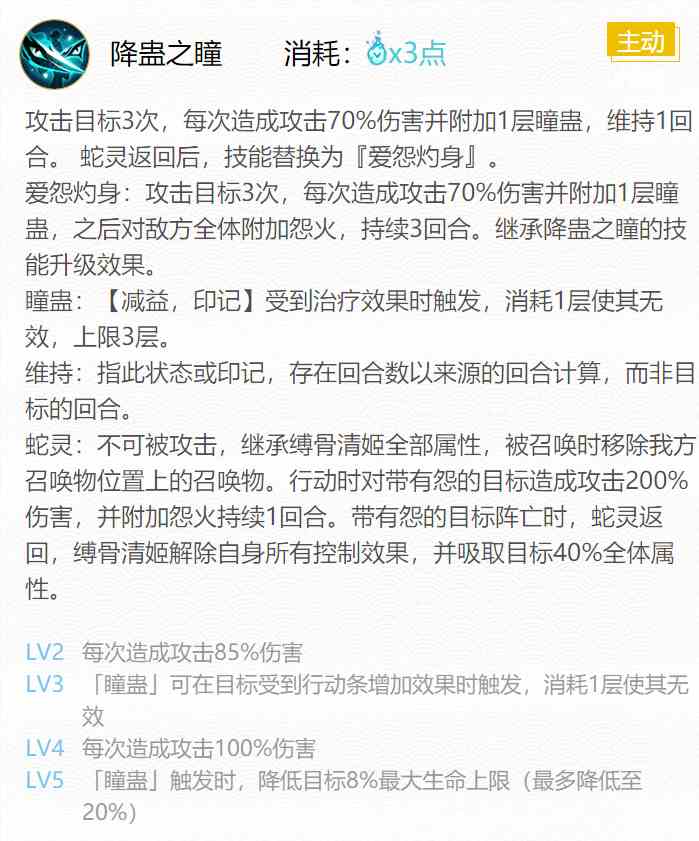 降蛊之瞳　　消耗：x3点

主动

攻击目标3次，每次造成攻击70%伤害并附加1层瞳蛊，维持1回合。 蛇灵返回后，技能替换为『爱怨灼身』。
爱怨灼身：攻击目标3次，每次造成攻击70%伤害并附加1层瞳蛊，之后对敌方全体附加怨火，持续3回合。继承降蛊之瞳的技能升级效果。
瞳蛊：【减益，印记】受到治疗效果时触发，消耗1层使其无效，上限3层。
维持：指此状态或印记，存在回合数以来源的回合计算，而非目标的回合。
蛇灵：不可被攻击，继承缚骨清姬全部属性，被召唤时移除我方召唤物位置上的召唤物。行动时对带有怨的目标造成攻击200%伤害，并附加怨火持续1回合。带有怨的目标阵亡时，蛇灵返回，缚骨清姬解除自身所有控制效果，并吸取目标40%全体属性。

LV2　每次造成攻击85%伤害
LV3　「瞳蛊」可在目标受到行动条增加效果时触发，消耗1层使其无效
LV4　每次造成攻击100%伤害
LV5　「瞳蛊」触发时，降低目标8%最大生命上限（最多降低至20%）